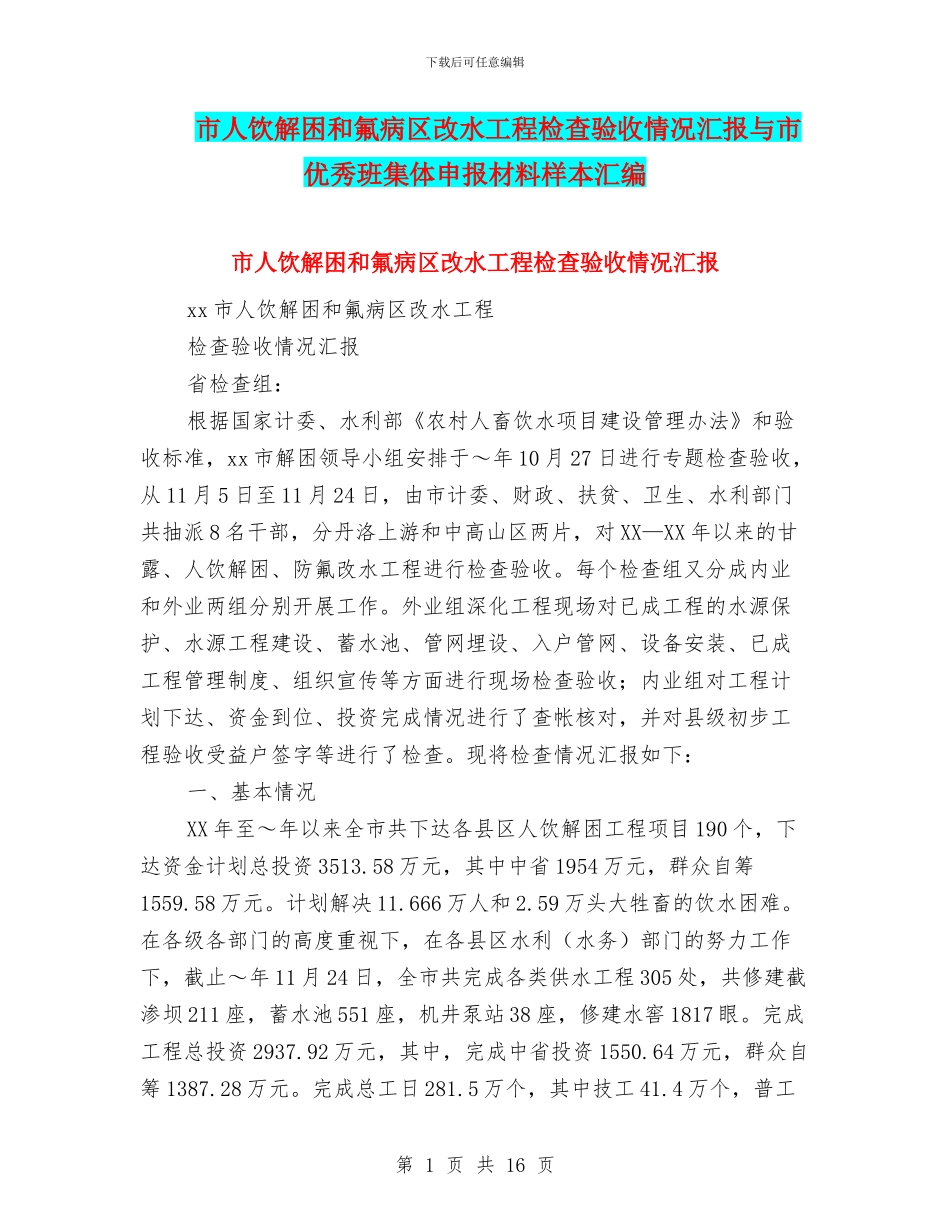 下载后可任意编辑

市人饮解困和氟病区改水工程检查验收情况汇报与市优秀班集体申报材料样本汇编

市人饮解困和氟病区改水工程检查验收情况汇报

xx 市人饮解困和氟病区改水工程

检查验收情况汇报

省检查组：

根据国家计委、水利部《农村人畜饮水项目建设管理办法》和验收标准，xx 市解困领导小组安排于～年 10 月 27 日进行专题检查验收，从 11 月 5 日至 11 月 24 日，由市计委、财政、扶贫、卫生、水利部门共抽派 8 名干部，分丹洛上游和中高山区两片，对 XX—XX 年以来的甘露、人饮解困、防氟改水工程进行检查验收。每个检查组又分成内业和外业两组分别开展工作。外业组深化工程现场对已成工程的水源保护、水源工程建设、蓄水池、管网埋设、入户管网、设备安装、已成工程管理制度、组织宣传等方面进行现场检查验收；内业组对工程计划下达、资金到位、投资完成情况进行了查帐核对，并对县级初步工程验收受益户签字等进行了检查。现将检查情况汇报如下：

一、基本情况

XX 年至～年以来全市共下达各县区人饮解困工程项目 190 个，下达资金计划总投资 3513.58 万元，其中中省 1954 万元，群众自筹 1559.58 万元。计划解决 11.666 万人和 2.59 万头大牲畜的饮水困难。在各级各部门的高度重视下，在各县区水利（水务）部门的努力工作下，截止～年 11 月 24 日，全市共完成各类供水工程 305 处，共修建截渗坝 211 座，蓄水池 551 座，机井泵站 38 座，修建水窖 1817 眼。完成工程总投资 2937.92 万元，其中，完成中省投资 1550.64 万元，群众自筹 1387.28 万元。完成总工日 281.5 万个，其中技工 41.4 万个，普工

第 1 页 共 16 页